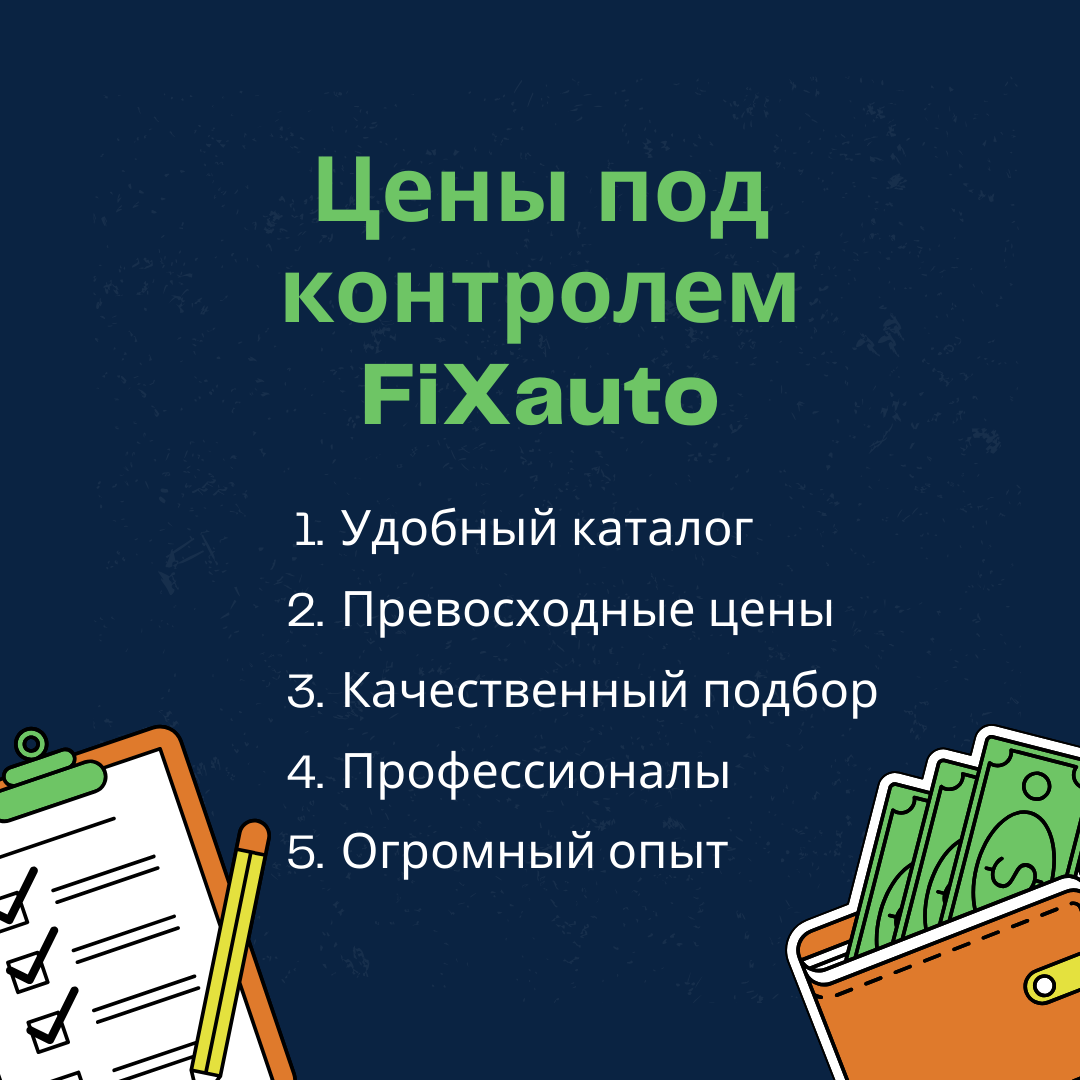 Цены под контролем FiXauto

1. Удобный каталог
2. Превосходные цены
3. Качественный подбор
4. Профессионалы
5. Огромный опыт